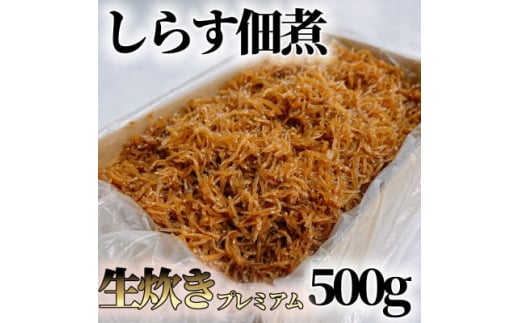 しらす佃煮

生炊きプレミアム 500g